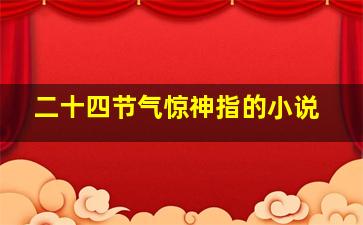 二十四节气惊神指的小说